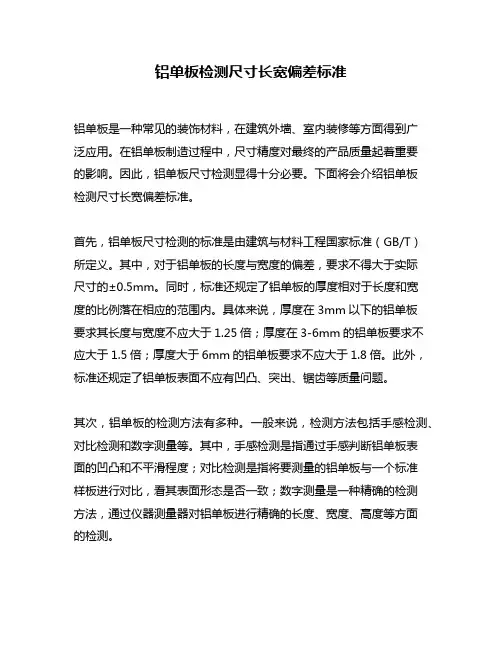 铝单板检测尺寸长宽偏差标准

铝单板是一种常见的装饰材料，在建筑外墙、室内装修等方面得到广泛应用。在铝单板制造过程中，尺寸精度对最终的产品质量起着重要的影响。因此，铝单板尺寸检测显得十分必要。下面将会介绍铝单板检测尺寸长宽偏差标准。

首先，铝单板尺寸检测的标准是由建筑与材料工程国家标准（GB/T）所定义。其中，对于铝单板的长度与宽度的偏差，要求不得大于实际尺寸的±0.5mm。同时，标准还规定了铝单板的厚度相对于长度和宽度的比例落在相应的范围内。具体来说，厚度在 3mm 以下的铝单板要求其长度与宽度不应大于 1.25 倍；厚度在 3-6mm 的铝单板要求不应大于 1.5 倍；厚度大于 6mm 的铝单板要求不应大于 1.8 倍。此外，标准还规定了铝单板表面不应有凹凸、突出、锯齿等质量问题。

其次，铝单板的检测方法有多种。一般来说，检测方法包括手感检测、对比检测和数字测量等。其中，手感检测是指通过手感判断铝单板表面的凹凸和不平滑程度；对比检测是指将要测量的铝单板与一个标准样板进行对比，看其表面形态是否一致；数字测量是一种精确的检测方法，通过仪器测量器对铝单板进行精确的长度、宽度、高度等方面的检测。